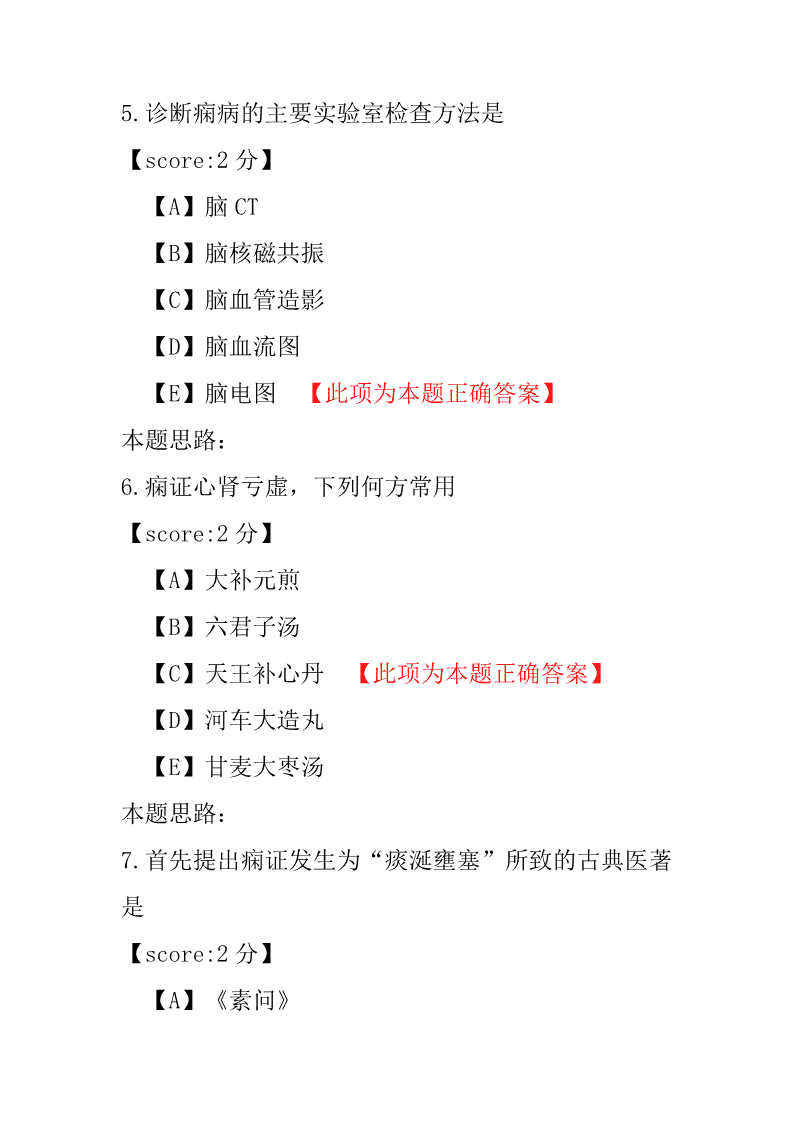 5.诊断痫病的主要实验室检查方法是

【score:2 分】

【A】脑 CT

【B】脑核磁共振

【C】脑血管造影

【D】脑血流图

【E】脑电图 【此项为本题正确答案】

本题思路:

6.痫证心肾亏虚，下列何方常用

【score:2 分】

【A】大补元煎

【B】六君子汤

【C】天王补心丹 【此项为本题正确答案】

【D】河车大造丸

【E】甘麦大枣汤

本题思路:

7.首先提出痫证发生为“痰涎壅塞”所致的古典医著是

【score:2 分】

【A】《素问》